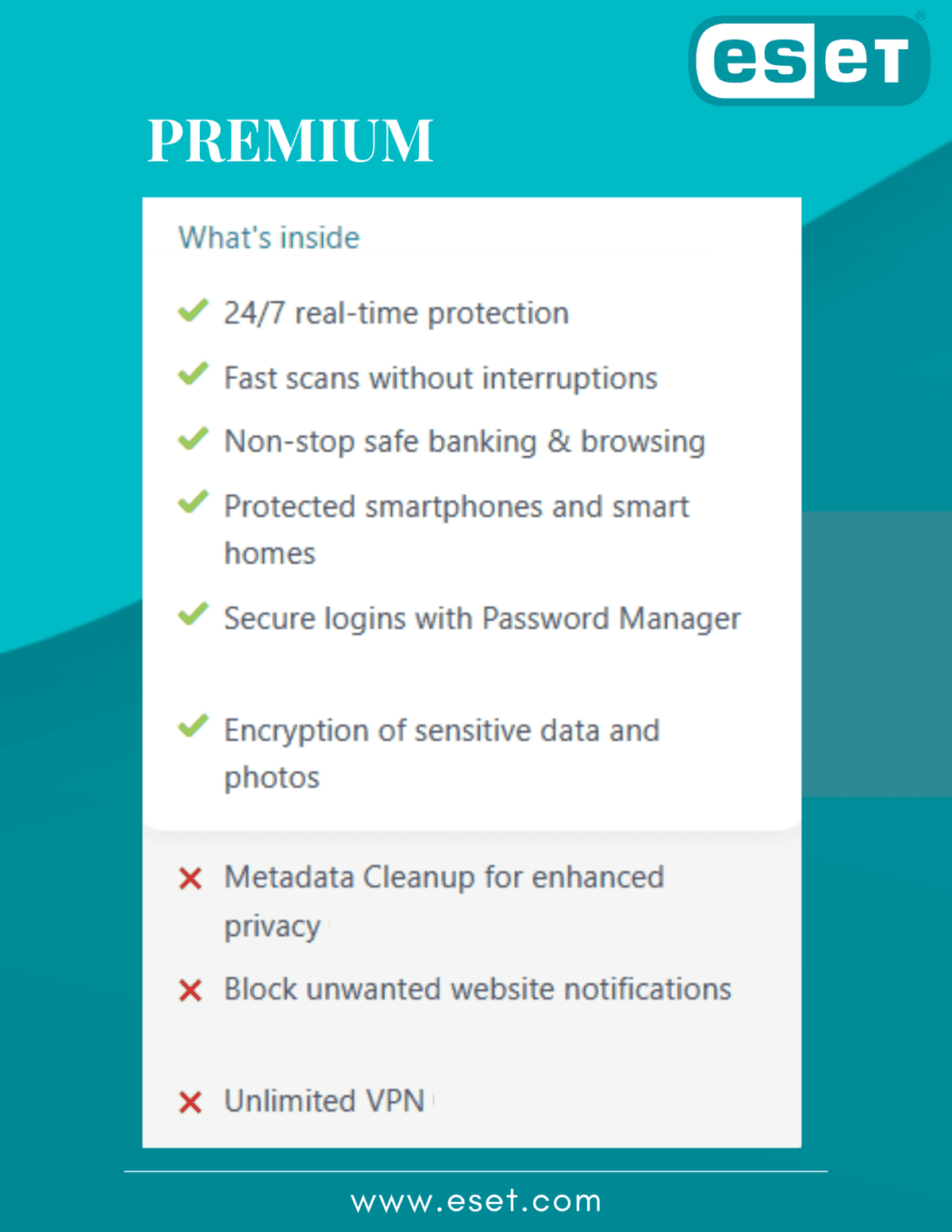 eset®

PREMIUM

What's inside

24/7 real-time protection

Fast scans without interruptions

Non-stop safe banking & browsing

Protected smartphones and smart homes

Secure logins with Password Manager

Encryption of sensitive data and photos

Metadata Cleanup for enhanced privacy

Block unwanted website notifications

Unlimited VPN

www.eset.com